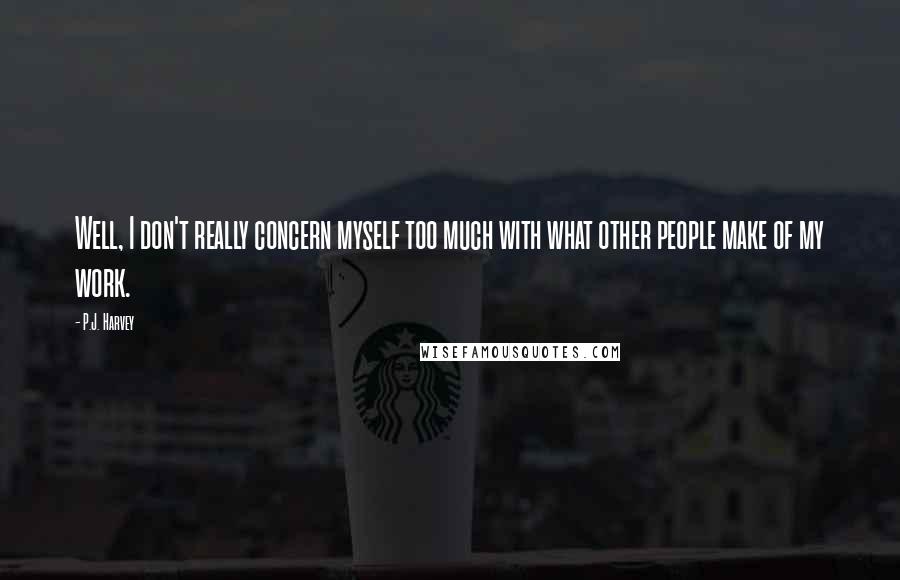 Well, I don't really concern myself too much with what other people make of my work.

- P.J. Harvey

WISEFAMOUSQUOTES.COM